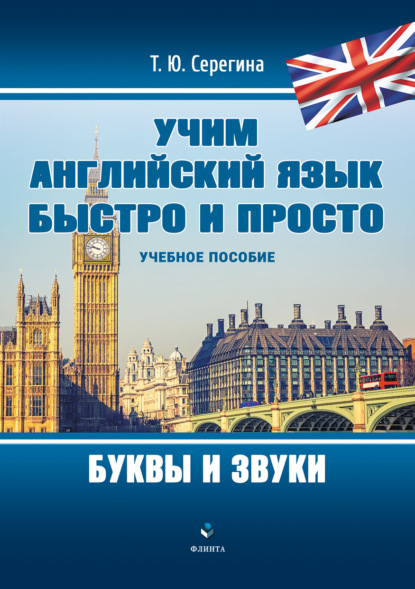 Т. Ю. Серегина

УЧИМ АНГЛИЙСКИЙ ЯЗЫК БЫСТРО И ПРОСТО

УЧЕБНОЕ ПОСОБИЕ

БУКВЫ И ЗВУКИ

ФЛИНТА